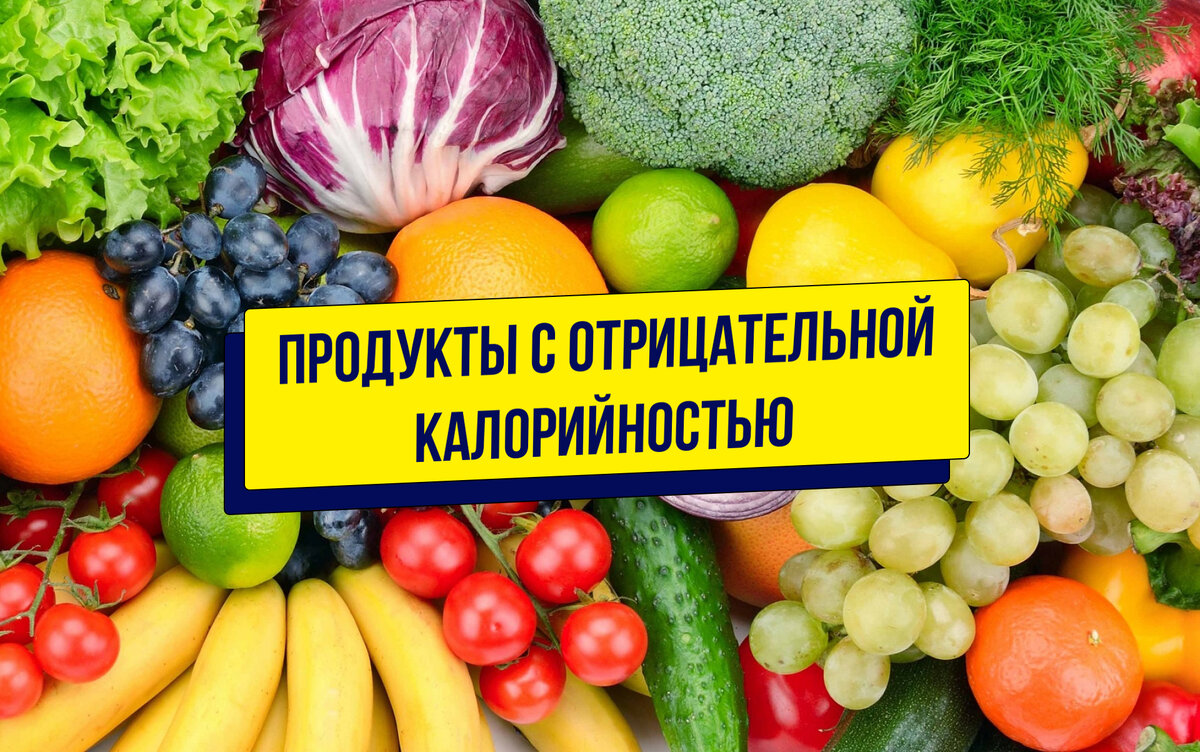 ПРОДУКТЫ С ОТРИЦАТЕЛЬНОЙ КАЛОРИЙНОСТЬЮ